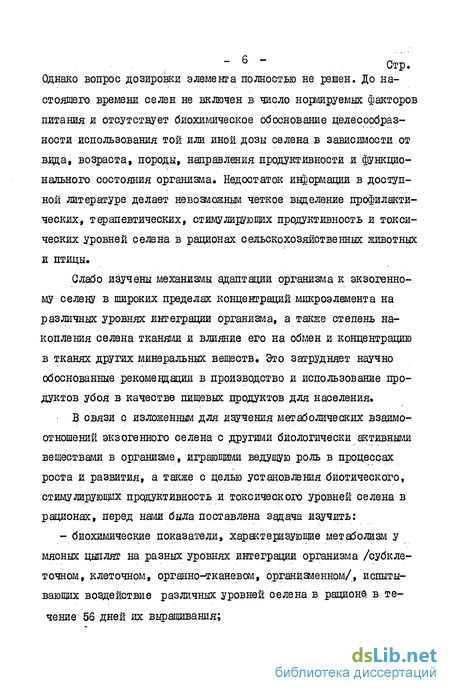 - 6 - Стр.

Однако вопрос дозировки элемента полностью не решен. До настоящего времени селен не включен в число нормируемых факторов питания и отсутствует биохимическое обоснование целесообразности использования той или иной дозы селена в зависимости от вида, возраста, породы, направления продуктивности и функционального состояния организма. Недостаток информации в доступной литературе делает невозможным четкое выделение профилактических, терапевтических, стимулирующих продуктивность и токсических уровней селена в рационах сельскохозяйственных животных и птицы.

Слабо изучены механизмы адаптации организма к экзогенному селену в широких пределах концентраций микроэлемента на различных уровнях интеграции организма, а также степень накопления селена тканями и влияние его на обмен и концентрацию в тканях других минеральных веществ. Это затрудняет научно обоснованные рекомендации в производство и использование продуктов убоя в качестве пищевых продуктов для населения.

В связи с изложенным для изучения метаболических взаимоотношений экзогенного селена с другими биологически активными веществами в организме, играющими ведущую роль в процессах роста и развития, а также с целью установления биотического, стимулирующих продуктивность и токсического уровней селена в рационах, перед нами была поставлена задача изучить:

- биохимические показатели, характеризующие метаболизм у мясных цыплят на разных уровнях интеграции организма /субклеточном, клеточном, органно-тканевом, организменном/, испытывающих воздействие различных уровней селена в рационе в течение 56 дней их выращивания;

dsLib.net
библиотека диссертаций